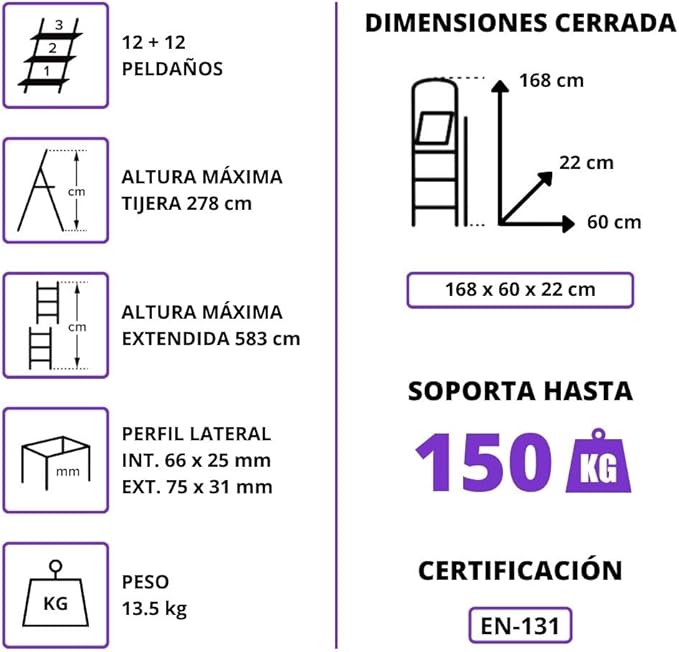 3
2
1

12 + 12
PELDAÑOS

cm

ALTURA MÁXIMA
TIJERA 278 cm

cm

ALTURA MÁXIMA
EXTENDIDA 583 cm

mm

PERFIL LATERAL
INT. 66 x 25 mm
EXT. 75 x 31 mm

KG

PESO
13.5 kg

DIMENSIONES CERRADA

168 cm

22 cm

60 cm

168 x 60 x 22 cm

SOPORTA HASTA

150 KG

CERTIFICACIÓN

EN-131